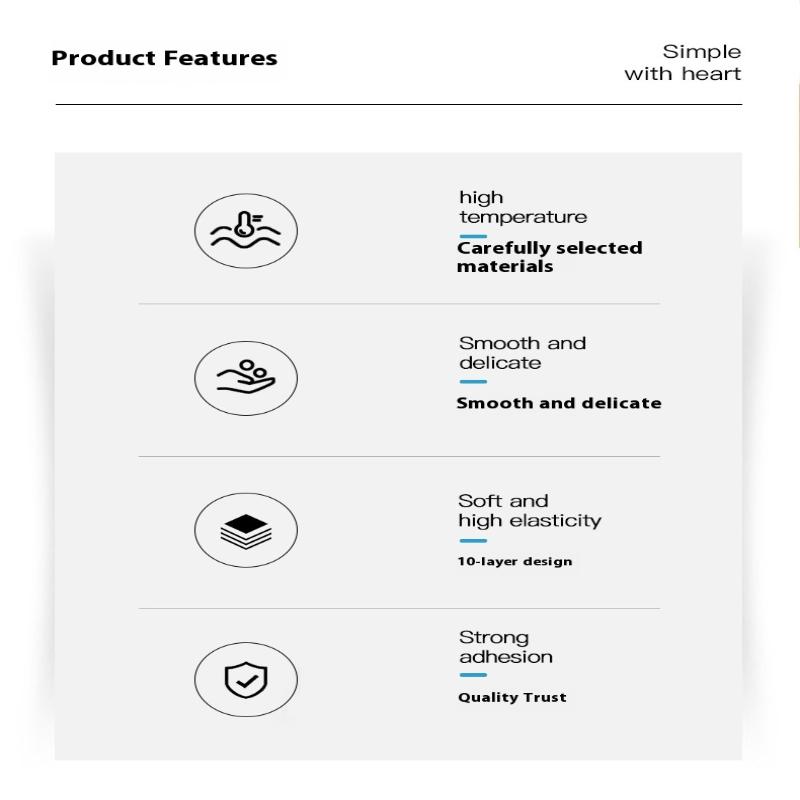 Product Features

Simple with heart

high temperature

Carefully selected materials

Smooth and delicate

Smooth and delicate

Soft and high elasticity

10-layer design

Strong adhesion

Quality Trust